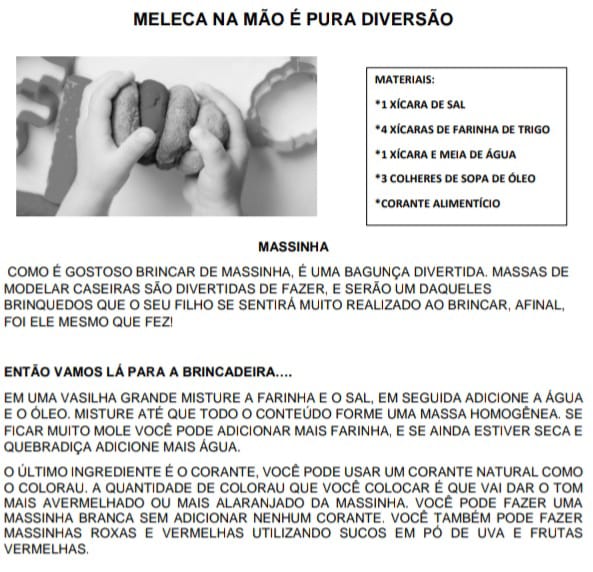 MELECA NA MÃO É PURA DIVERSÃO

MATERIAIS:

*1 XÍCARA DE SAL

*4 XÍCARAS DE FARINHA DE TRIGO

*1 XÍCARA E MEIA DE ÁGUA

*3 COLHERES DE SOPA DE ÓLEO

*CORANTE ALIMENTÍCIO

MASSINHA

COMO É GOSTOSO BRINCAR DE MASSINHA, É UMA BAGUNÇA DIVERTIDA. MASSAS DE MODELAR CASEIRAS SÃO DIVERTIDAS DE FAZER, E SERÃO UM DAQUELES BRINQUEDOS QUE O SEU FILHO SE SENTIRÁ MUITO REALIZADO AO BRINCAR, AFINAL, FOI ELE MESMO QUE FEZ!

ENTÃO VAMOS LÁ PARA A BRINCADEIRA....

EM UMA VASILHA GRANDE MISTURE A FARINHA E O SAL, EM SEGUIDA ADICIONE A ÁGUA E O ÓLEO. MISTURE ATÉ QUE TODO O CONTEÚDO FORME UMA MASSA HOMOGÊNEA. SE FICAR MUITO MOLE VOCÊ PODE ADICIONAR MAIS FARINHA, E SE AINDA ESTIVER SECA E QUEBRADIÇA ADICIONE MAIS ÁGUA.

O ÚLTIMO INGREDIENTE É O CORANTE, VOCÊ PODE USAR UM CORANTE NATURAL COMO O COLORAU. A QUANTIDADE DE COLORAU QUE VOCÊ COLOCAR É QUE VAI DAR O TOM MAIS AVERMELHADO OU MAIS ALARANJADO DA MASSINHA. VOCÊ PODE FAZER UMA MASSINHA BRANCA SEM ADICIONAR NENHUM CORANTE. VOCÊ TAMBÉM PODE FAZER MASSINHAS ROXAS E VERMELHAS UTILIZANDO SUCOS EM PÓ DE UVA E FRUTAS VERMELHAS.